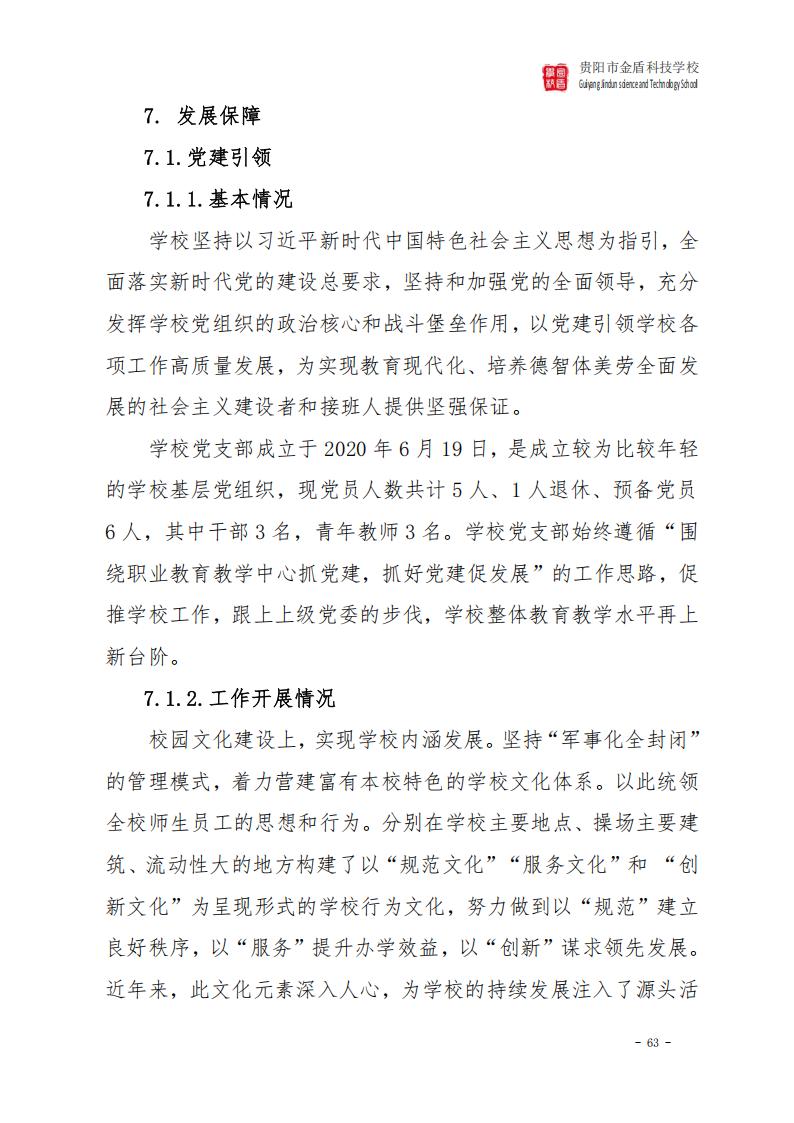 贵阳市金盾科技学校
Guiyang Jindun science and Technology School

7. 发展保障

7.1.党建引领

7.1.1.基本情况

学校坚持以习近平新时代中国特色社会主义思想为指引，全面落实新时代党的建设总要求，坚持和加强党的全面领导，充分发挥学校党组织的政治核心和战斗堡垒作用，以党建引领学校各项工作高质量发展，为实现教育现代化、培养德智体美劳全面发展的社会主义建设者和接班人提供坚强保证。

学校党支部成立于 2020 年 6 月 19 日，是成立较为比较年轻的学校基层党组织，现党员人数共计 5 人、1 人退休、预备党员 6 人，其中干部 3 名，青年教师 3 名。学校党支部始终遵循“围绕职业教育教学中心抓党建，抓好党建促发展”的工作思路，促推学校工作，跟上上级党委的步伐，学校整体教育教学水平再上新台阶。

7.1.2.工作开展情况

校园文化建设上，实现学校内涵发展。坚持“军事化全封闭”的管理模式，着力营建富有本校特色的学校文化体系。以此统领全校师生员工的思想和行为。分别在学校主要地点、操场主要建筑、流动性大的地方构建了以“规范文化”“服务文化”和 “创新文化”为呈现形式的学校行为文化，努力做到以“规范”建立良好秩序，以“服务”提升办学效益，以“创新”谋求领先发展。近年来，此文化元素深入人心，为学校的持续发展注入了源头活

- 63 -